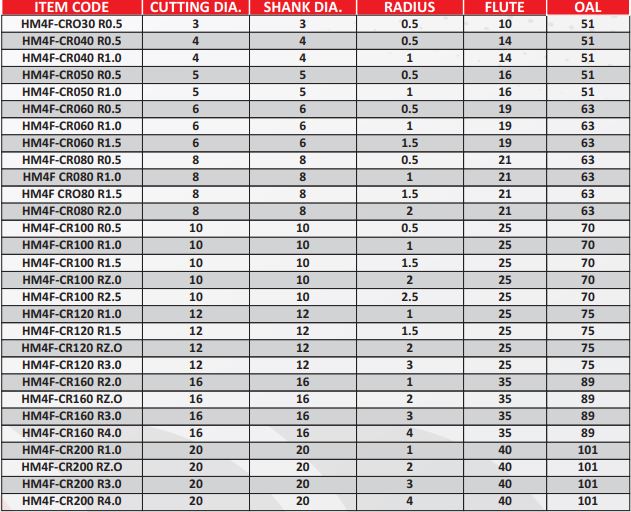 | ITEM CODE | CUTTING DIA. | SHANK DIA. | RADIUS | FLUTE | OAL |
|---|---|---|---|---|---|
| HM4F-CRO30 R0.5 | 3 | 3 | 0.5 | 10 | 51 |
| HM4F-CR040 R0.5 | 4 | 4 | 0.5 | 14 | 51 |
| HM4F-CR040 R1.0 | 4 | 4 | 1 | 14 | 51 |
| HM4F-CR050 R0.5 | 5 | 5 | 0.5 | 16 | 51 |
| HM4F-CR050 R1.0 | 5 | 5 | 1 | 16 | 51 |
| HM4F-CR060 R0.5 | 6 | 6 | 0.5 | 19 | 63 |
| HM4F-CR060 R1.0 | 6 | 6 | 1 | 19 | 63 |
| HM4F-CR060 R1.5 | 6 | 6 | 1.5 | 19 | 63 |
| HM4F-CR080 R0.5 | 8 | 8 | 0.5 | 21 | 63 |
| HM4F CR080 R1.0 | 8 | 8 | 1 | 21 | 63 |
| HM4F CRO80 R1.5 | 8 | 8 | 1.5 | 21 | 63 |
| HM4F-CR080 R2.0 | 8 | 8 | 2 | 21 | 63 |
| HM4F-CR100 R0.5 | 10 | 10 | 0.5 | 25 | 70 |
| HM4F-CR100 R1.0 | 10 | 10 | 1 | 25 | 70 |
| HM4F-CR100 R1.5 | 10 | 10 | 1.5 | 25 | 70 |
| HM4F-CR100 RZ.0 | 10 | 10 | 2 | 25 | 70 |
| HM4F-CR100 R2.5 | 10 | 10 | 2.5 | 25 | 70 |
| HM4F-CR120 R1.0 | 12 | 12 | 1 | 25 | 75 |
| HM4F-CR120 R1.5 | 12 | 12 | 1.5 | 25 | 75 |
| HM4F-CR120 RZ.O | 12 | 12 | 2 | 25 | 75 |
| HM4F-CR120 R3.0 | 12 | 12 | 3 | 25 | 75 |
| HM4F-CR160 R2.0 | 16 | 16 | 1 | 35 | 89 |
| HM4F-CR160 RZ.O | 16 | 16 | 2 | 35 | 89 |
| HM4F-CR160 R3.0 | 16 | 16 | 3 | 35 | 89 |
| HM4F-CR160 R4.0 | 16 | 16 | 4 | 35 | 89 |
| HM4F-CR200 R1.0 | 20 | 20 | 1 | 40 | 101 |
| HM4F-CR200 RZ.O | 20 | 20 | 2 | 40 | 101 |
| HM4F-CR200 R3.0 | 20 | 20 | 3 | 40 | 101 |
| HM4F-CR200 R4.0 | 20 | 20 | 4 | 40 | 101 |